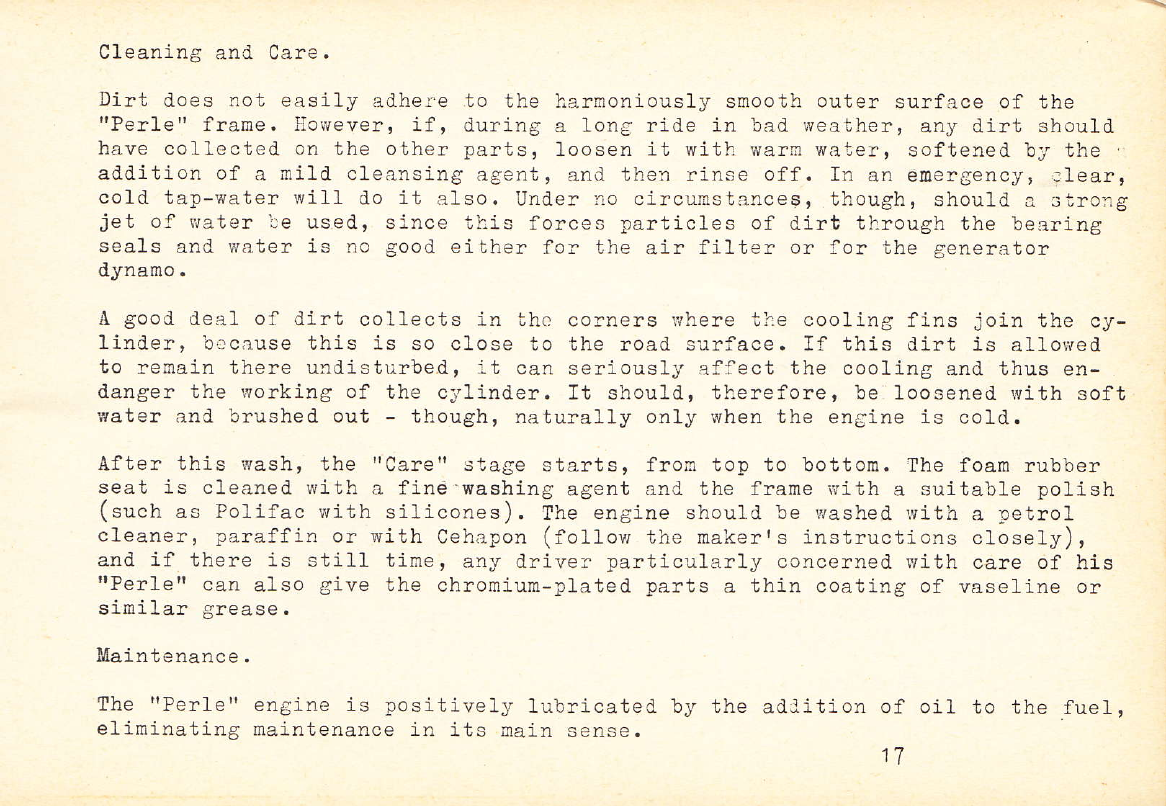 Cleaning and Care.

Dirt does not easily adhere to the harmoniously smooth outer surface of the "Perle" frame. However, if, during a long ride in bad weather, any dirt should have collected on the other parts, loosen it with warm water, softened by the addition of a mild cleansing agent, and then rinse off. In an emergency, clear, cold tap-water will do it also. Under no circumstances, though, should a strong jet of water be used, since this forces particles of dirt through the bearing seals and water is no good either for the air filter or for the generator dynamo.

A good deal of dirt collects in the corners where the cooling fins join the cylinder, because this is so close to the road surface. If this dirt is allowed to remain there undisturbed, it can seriously affect the cooling and thus endanger the working of the cylinder. It should, therefore, be loosened with soft water and brushed out - though, naturally only when the engine is cold.

After this wash, the "Care" stage starts, from top to bottom. The foam rubber seat is cleaned with a fine washing agent and the frame with a suitable polish (such as Polifac with silicones). The engine should be washed with a petrol cleaner, paraffin or with Cehapon (follow the maker's instructions closely), and if there is still time, any driver particularly concerned with care of his "Perle" can also give the chromium-plated parts a thin coating of vaseline or similar grease.

Maintenance.

The "Perle" engine is positively lubricated by the addition of oil to the fuel, eliminating maintenance in its main sense.

17